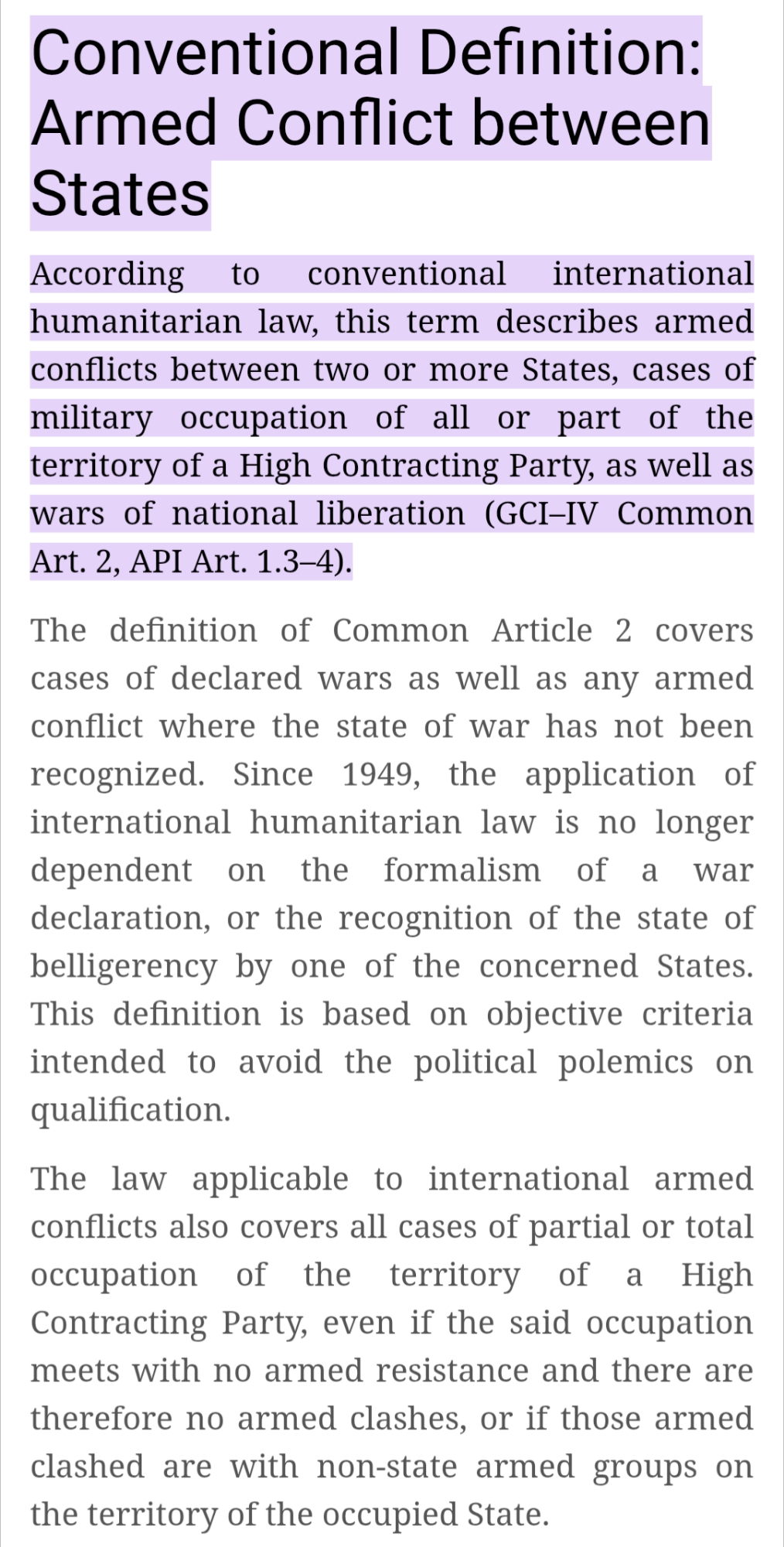 Conventional Definition: Armed Conflict between States

According to conventional international humanitarian law, this term describes armed conflicts between two or more States, cases of military occupation of all or part of the territory of a High Contracting Party, as well as wars of national liberation (GCI–IV Common Art. 2, API Art. 1.3–4).

The definition of Common Article 2 covers cases of declared wars as well as any armed conflict where the state of war has not been recognized. Since 1949, the application of international humanitarian law is no longer dependent on the formalism of a war declaration, or the recognition of the state of belligerency by one of the concerned States. This definition is based on objective criteria intended to avoid the political polemics on qualification.

The law applicable to international armed conflicts also covers all cases of partial or total occupation of the territory of a High Contracting Party, even if the said occupation meets with no armed resistance and there are therefore no armed clashes, or if those armed clashed are with non-state armed groups on the territory of the occupied State.